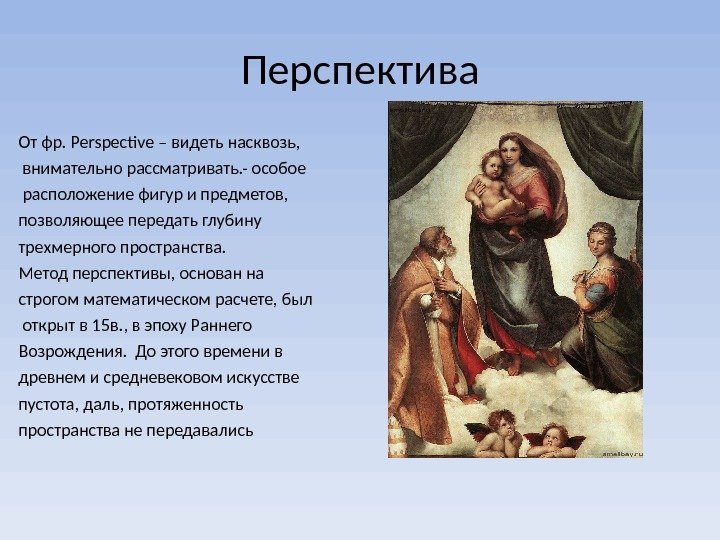 Перспектива

От фр. Perspective – видеть насквозь, внимательно рассматривать.- особое расположение фигур и предметов, позволяющее передать глубину трехмерного пространства.
Метод перспективы, основан на строгом математическом расчете, был открыт в 15в., в эпоху Раннего Возрождения. До этого времени в древнем и средневековом искусстве пустота, даль, протяженность пространства не передавались

smallbay.ru